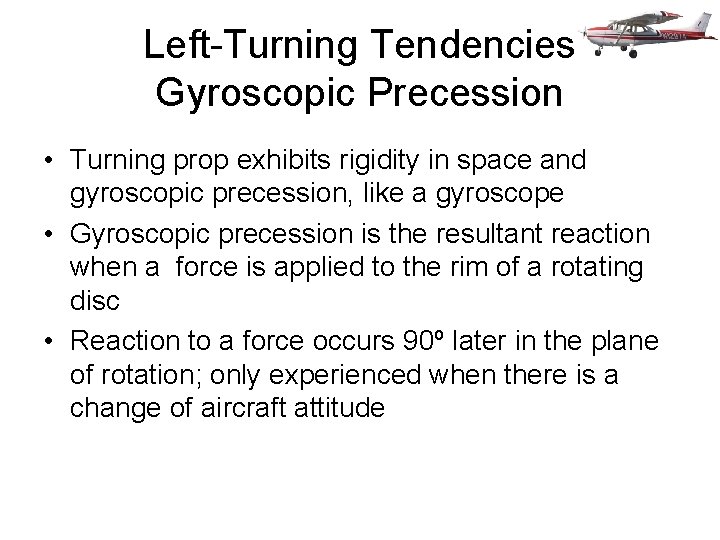 Left-Turning Tendencies
Gyroscopic Precession

• Turning prop exhibits rigidity in space and gyroscopic precession, like a gyroscope
• Gyroscopic precession is the resultant reaction when a force is applied to the rim of a rotating disc
• Reaction to a force occurs 90º later in the plane of rotation; only experienced when there is a change of aircraft attitude